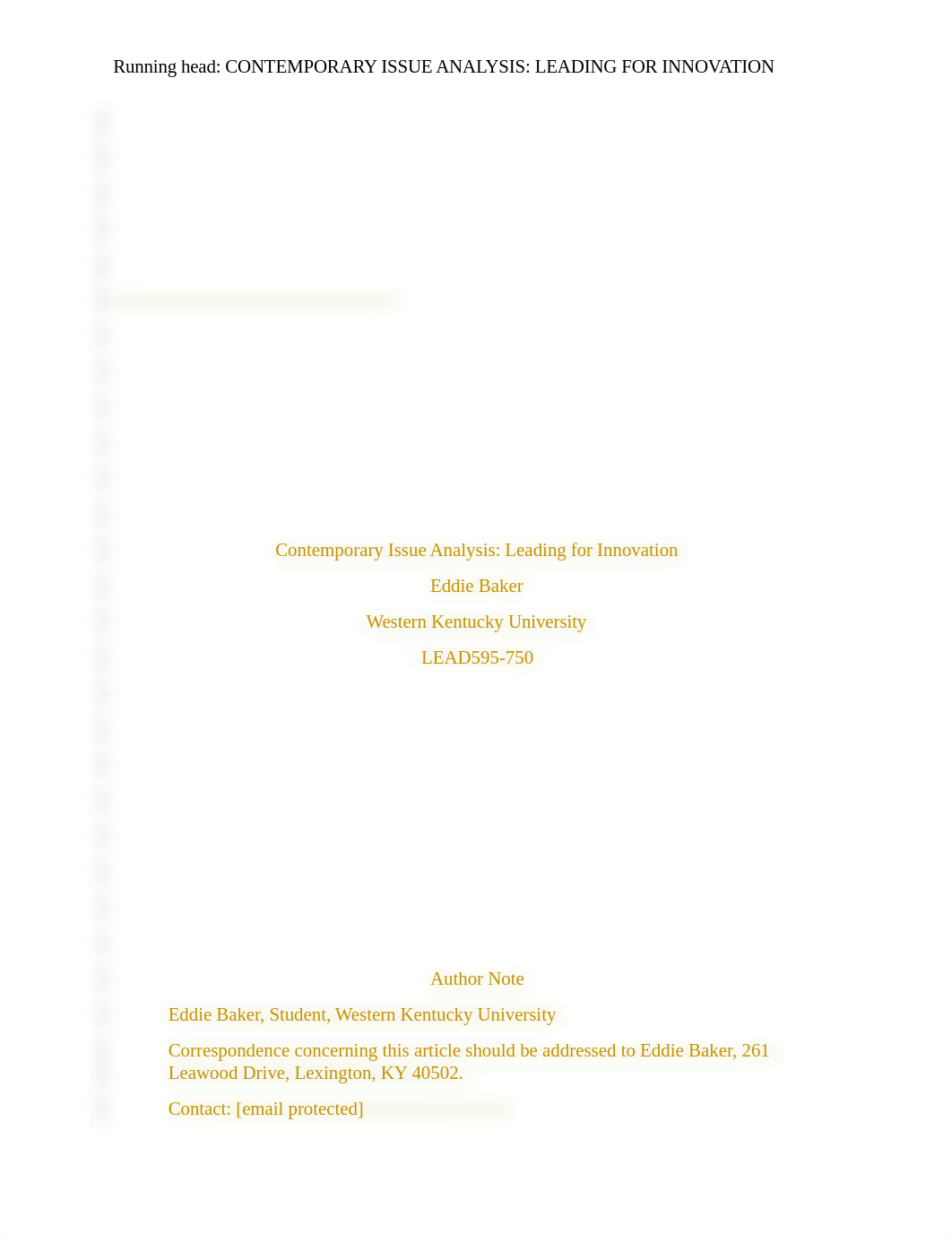 Running head: CONTEMPORARY ISSUE ANALYSIS: LEADING FOR INNOVATION

Contemporary Issue Analysis: Leading for Innovation

Eddie Baker

Western Kentucky University

LEAD595-750

Author Note

Eddie Baker, Student, Western Kentucky University

Correspondence concerning this article should be addressed to Eddie Baker, 261 Leawood Drive, Lexington, KY 40502.

Contact: [email protected]